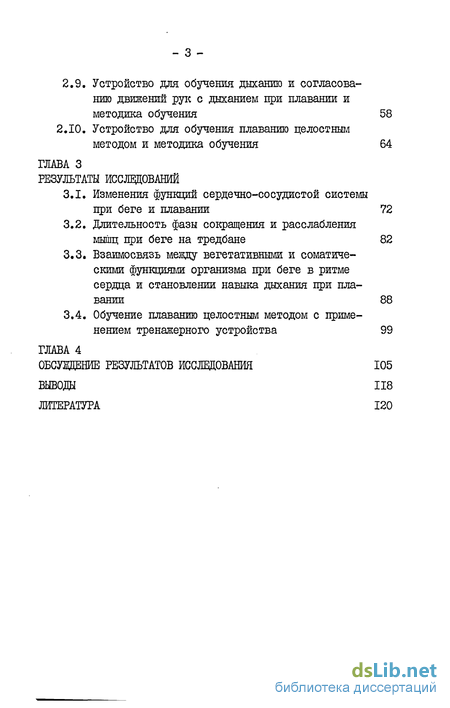 - 3 -

2.9. Устройство для обучения дыханию и согласованию движений рук с дыханием при плавании и методика обучения 58

2.I0. Устройство для обучения плаванию целостным методом и методика обучения 64

ГЛАВА 3
РЕЗУЛЬТАТЫ ИССЛЕДОВАНИЙ

3.I. Изменения функций сердечно-сосудистой системы при беге и плавании 72

3.2. Длительность фазы сокращения и расслабления мышц при беге на тредбане 82

3.3. Взаимосвязь между вегетативными и соматическими функциями организма при беге в ритме сердца и становлении навыка дыхания при плавании 88

3.4. Обучение плаванию целостным методом с применением тренажерного устройства 99

ГЛАВА 4
ОБСУЖДЕНИЕ РЕЗУЛЬТАТОВ ИССЛЕДОВАНИЯ I05

ВЫВОДЫ II8

ЛИТЕРАТУРА I20

dsLib.net
библиотека диссертаций